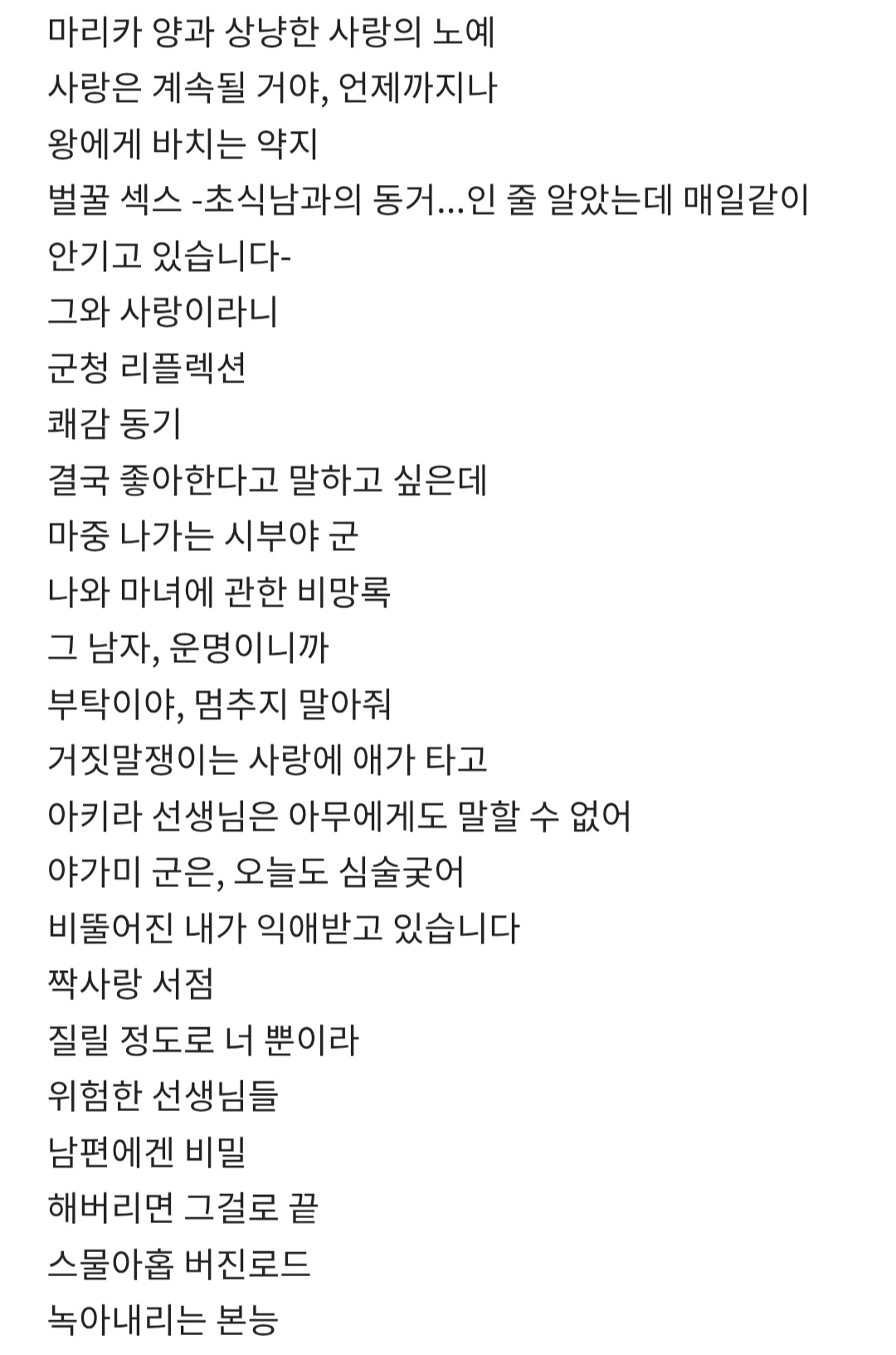 마리카 양과 상냥한 사랑의 노예
사랑은 계속될 거야, 언제까지나
왕에게 바치는 약지
벌꿀 섹스 -초식남과의 동거...인 줄 알았는데 매일같이 안기고 있습니다-
그와 사랑이라니
군청 리플렉션
쾌감 동기
결국 좋아한다고 말하고 싶은데
마중 나가는 시부야 군
나와 마녀에 관한 비망록
그 남자, 운명이니까
부탁이야, 멈추지 말아줘
거짓말쟁이는 사랑에 애가 타고
아키라 선생님은 아무에게도 말할 수 없어
야가미 군은, 오늘도 심술궂어
비뚤어진 내가 익애받고 있습니다
짝사랑 서점
질릴 정도로 너 뿐이라
위험한 선생님들
남편에겐 비밀
해버리면 그걸로 끝
스물아홉 버진로드
녹아내리는 본능